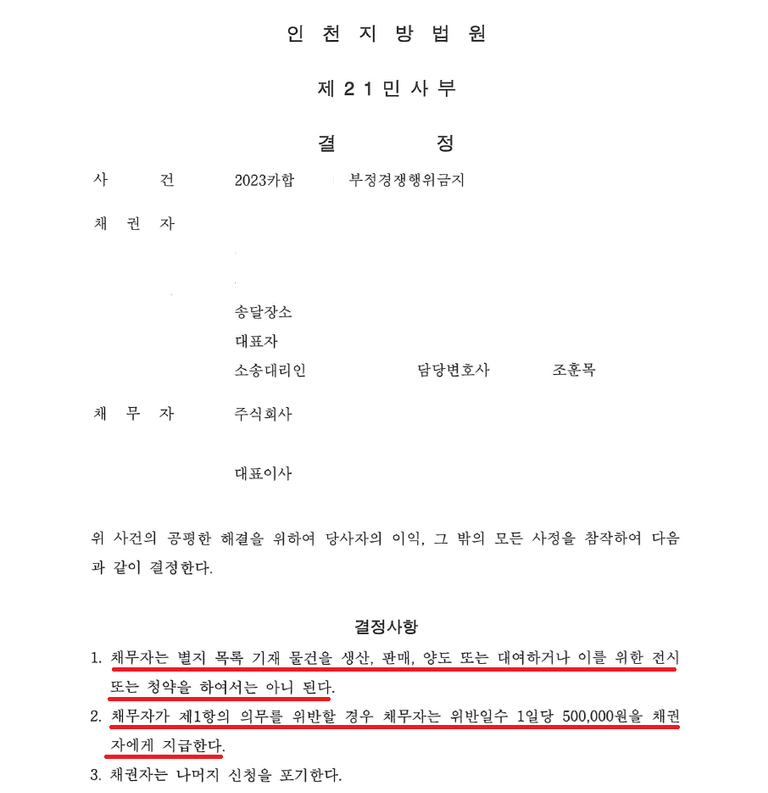 인 천 지 방 법 원

제 2 1 민 사 부

결 정

사 건 2023카합 부정경쟁행위금지

채 권 자

송달장소
대표자
소송대리인 담당변호사 조훈목

채 무 자 주식회사

대표이사

위 사건의 공평한 해결을 위하여 당사자의 이익, 그 밖의 모든 사정을 참작하여 다음과 같이 결정한다.

결정사항

1. 채무자는 별지 목록 기재 물건을 생산, 판매, 양도 또는 대여하거나 이를 위한 전시 또는 청약을 하여서는 아니 된다.
2. 채무자가 제1항의 의무를 위반할 경우 채무자는 위반일수 1일당 500,000원을 채권자에게 지급한다.
3. 채권자는 나머지 신청을 포기한다.